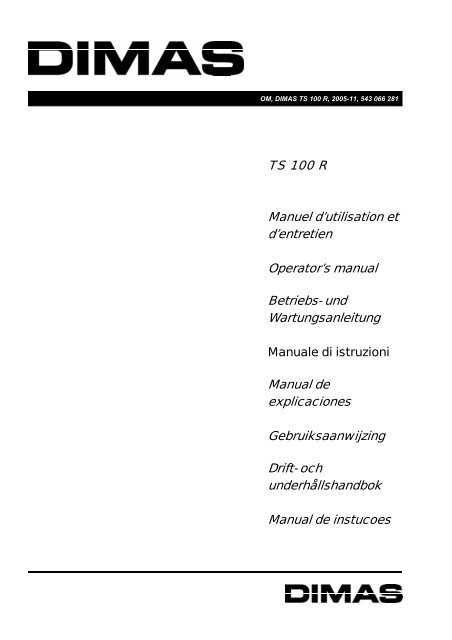 DIMAS

OM, DIMAS TS 100 R, 2005-11, 543 066 281

TS 100 R

Manuel d'utilisation et d'entretien

Operator's manual

Betriebs- und Wartungsanleitung

Manuale di istruzioni

Manual de explicaciones

Gebruiksaanwijzing

Drift- och underhållshandbok

Manual de instucoes

DIMAS